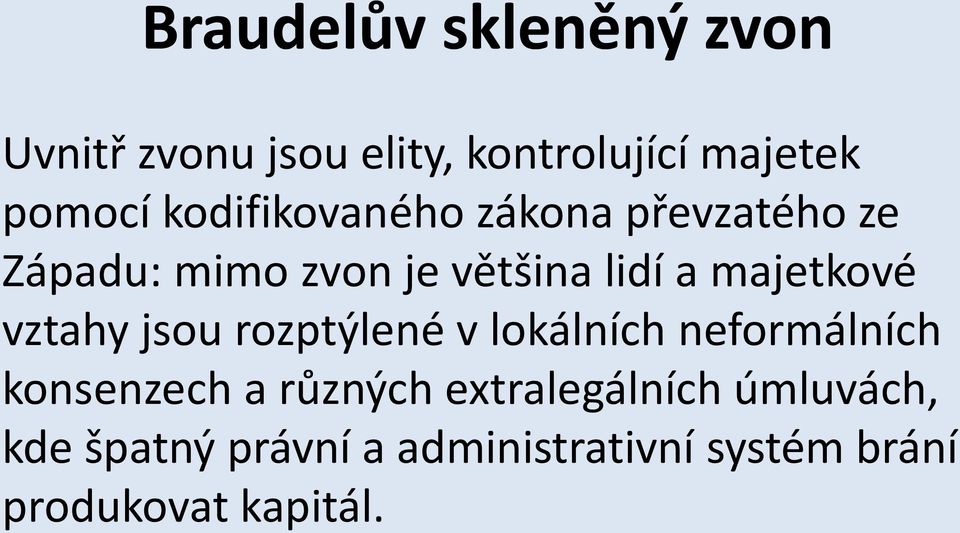 Braudelův skleněný zvon

Uvnitř zvonu jsou elity, kontrolující majetek pomocí kodifikovaného zákona převzatého ze Západu: mimo zvon je většina lidí a majetkové vztahy jsou rozptýlené v lokálních neformálních konsenzech a různých extralegálních úmluvách, kde špatný právní a administrativní systém brání produkovat kapitál.